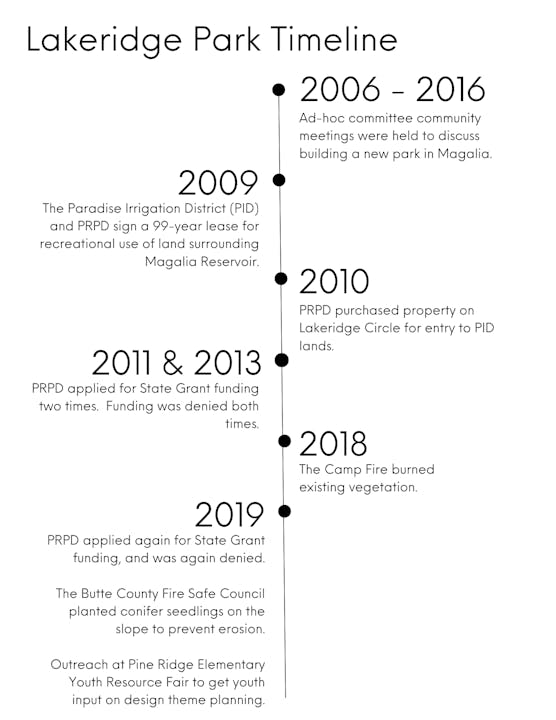 Lakeridge Park Timeline

2006 - 2016

Ad-hoc committee community meetings were held to discuss building a new park in Magalia.

2009

The Paradise Irrigation District (PID) and PRPD sign a 99-year lease for recreational use of land surrounding Magalia Reservoir.

2010

PRPD purchased property on Lakeridge Circle for entry to PID lands.

2011 & 2013

PRPD applied for State Grant funding two times. Funding was denied both times.

2018

The Camp Fire burned existing vegetation.

2019

PRPD applied again for State Grant funding, and was again denied.

The Butte County Fire Safe Council planted conifer seedlings on the slope to prevent erosion.

Outreach at Pine Ridge Elementary Youth Resource Fair to get youth input on design theme planning.